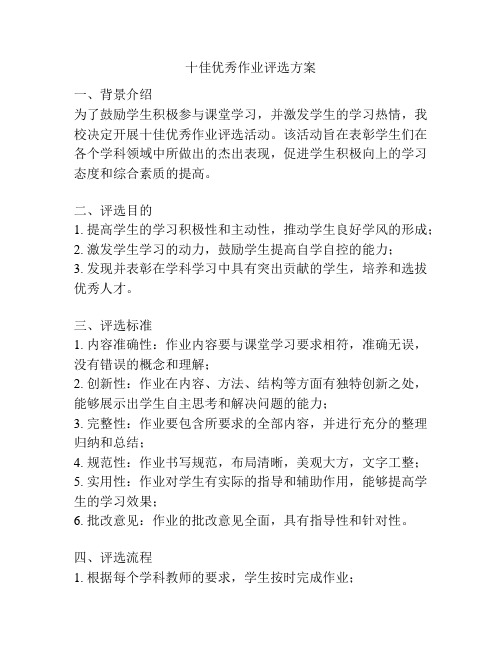 十佳优秀作业评选方案

一、背景介绍
为了鼓励学生积极参与课堂学习，并激发学生的学习热情，我校决定开展十佳优秀作业评选活动。该活动旨在表彰学生们在各个学科领域中所做出的杰出表现，促进学生积极向上的学习态度和综合素质的提高。

二、评选目的
1. 提高学生的学习积极性和主动性，推动学生良好学风的形成；
2. 激发学生学习的动力，鼓励学生提高自学自控的能力；
3. 发现并表彰在学科学习中具有突出贡献的学生，培养和选拔优秀人才。

三、评选标准
1. 内容准确性：作业内容要与课堂学习要求相符，准确无误，没有错误的概念和理解；
2. 创新性：作业在内容、方法、结构等方面有独特创新之处，能够展示出学生自主思考和解决问题的能力；
3. 完整性：作业要包含所要求的全部内容，并进行充分的整理归纳和总结；
4. 规范性：作业书写规范，布局清晰，美观大方，文字工整；
5. 实用性：作业对学生有实际的指导和辅助作用，能够提高学生的学习效果；
6. 批改意见：作业的批改意见全面，具有指导性和针对性。

四、评选流程
1. 根据每个学科教师的要求，学生按时完成作业；